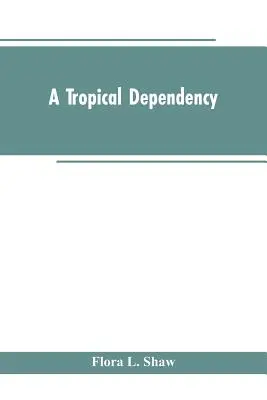 A Tropical Dependency

Flora L. Shaw